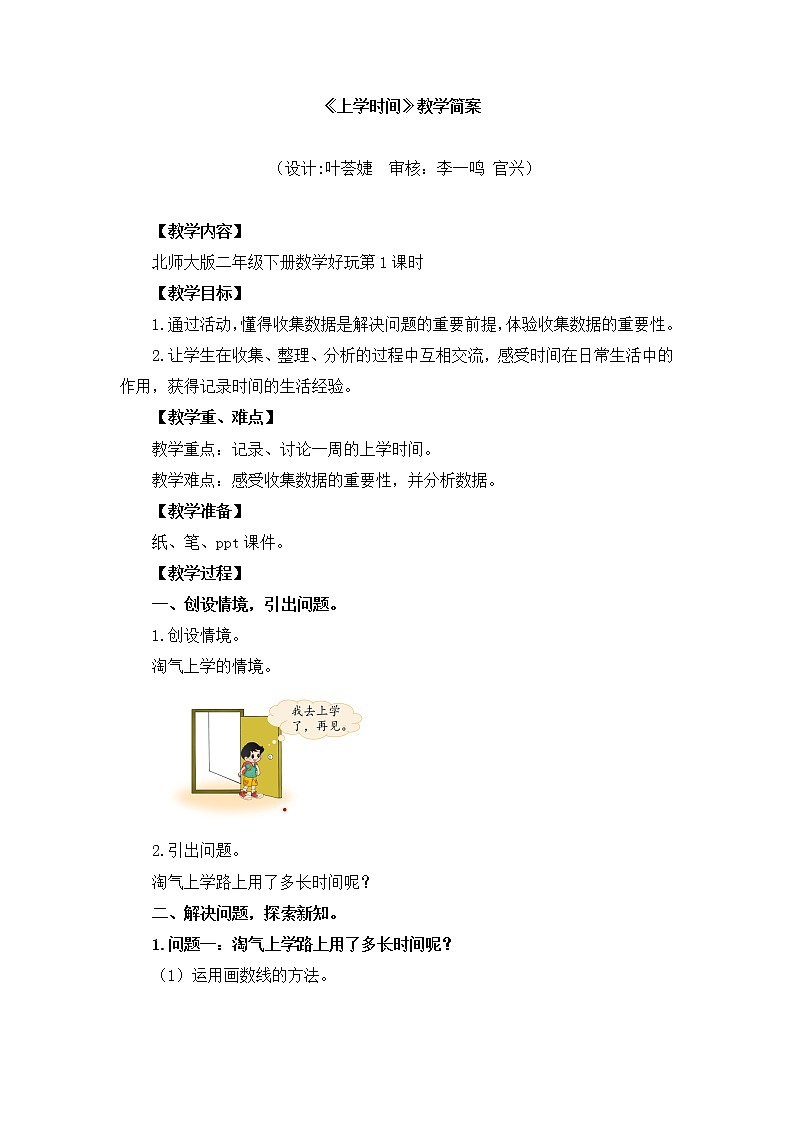 《上学时间》教学简案

（设计:叶荟婕　审核：李一鸣 官兴）

【教学内容】

北师大版二年级下册数学好玩第1课时

【教学目标】

1.通过活动，懂得收集数据是解决问题的重要前提，体验收集数据的重要性。

2.让学生在收集、整理、分析的过程中互相交流，感受时间在日常生活中的作用，获得记录时间的生活经验。

【教学重、难点】

教学重点：记录、讨论一周的上学时间。

教学难点：感受收集数据的重要性，并分析数据。

【教学准备】

纸、笔、ppt课件。

【教学过程】

一、创设情境，引出问题。

1.创设情境。

淘气上学的情境。

我去上学了，再见。

2.引出问题。

淘气上学路上用了多长时间呢？

二、解决问题，探索新知。

1.问题一：淘气上学路上用了多长时间呢？

（1）运用画数线的方法。